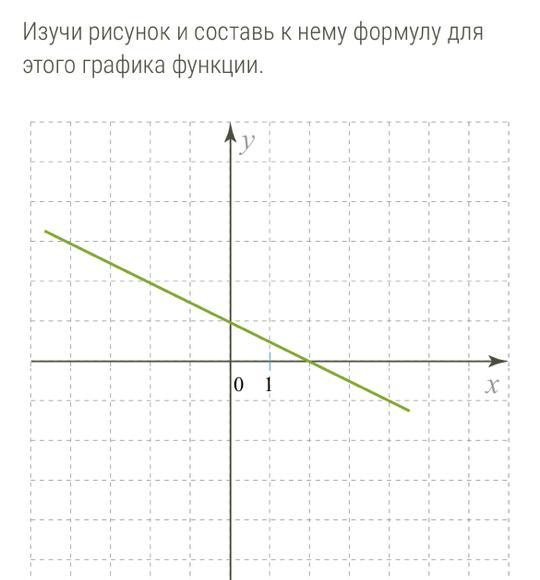 Изучи рисунок и составь к нему формулу для этого графика функции.

$y$

0 1

$x$